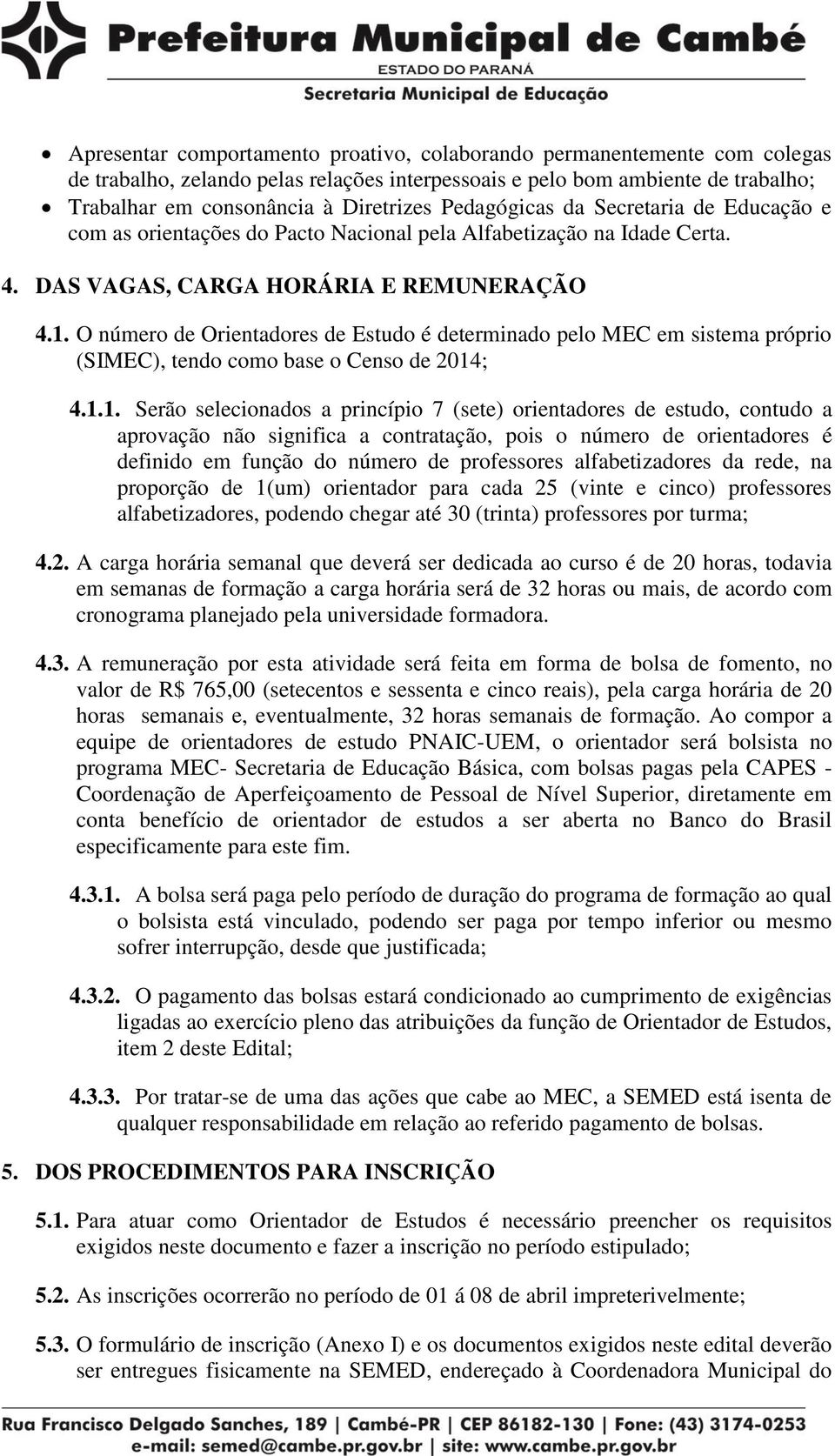 Prefeitura Municipal de Cambé
ESTADO DO PARANÁ
Secretaria Municipal de Educação

• Apresentar comportamento proativo, colaborando permanentemente com colegas de trabalho, zelando pelas relações interpessoais e pelo bom ambiente de trabalho;
• Trabalhar em consonância à Diretrizes Pedagógicas da Secretaria de Educação e com as orientações do Pacto Nacional pela Alfabetização na Idade Certa.

4. DAS VAGAS, CARGA HORÁRIA E REMUNERAÇÃO

4.1. O número de Orientadores de Estudo é determinado pelo MEC em sistema próprio (SIMEC), tendo como base o Censo de 2014;

4.1.1. Serão selecionados a princípio 7 (sete) orientadores de estudo, contudo a aprovação não significa a contratação, pois o número de orientadores é definido em função do número de professores alfabetizadores da rede, na proporção de 1(um) orientador para cada 25 (vinte e cinco) professores alfabetizadores, podendo chegar até 30 (trinta) professores por turma;

4.2. A carga horária semanal que deverá ser dedicada ao curso é de 20 horas, todavia em semanas de formação a carga horária será de 32 horas ou mais, de acordo com cronograma planejado pela universidade formadora.

4.3. A remuneração por esta atividade será feita em forma de bolsa de fomento, no valor de R$ 765,00 (setecentos e sessenta e cinco reais), pela carga horária de 20 horas semanais e, eventualmente, 32 horas semanais de formação. Ao compor a equipe de orientadores de estudo PNAIC-UEM, o orientador será bolsista no programa MEC- Secretaria de Educação Básica, com bolsas pagas pela CAPES - Coordenação de Aperfeiçoamento de Pessoal de Nível Superior, diretamente em conta benefício de orientador de estudos a ser aberta no Banco do Brasil especificamente para este fim.

4.3.1. A bolsa será paga pelo período de duração do programa de formação ao qual o bolsista está vinculado, podendo ser paga por tempo inferior ou mesmo sofrer interrupção, desde que justificada;

4.3.2. O pagamento das bolsas estará condicionado ao cumprimento de exigências ligadas ao exercício pleno das atribuições da função de Orientador de Estudos, item 2 deste Edital;

4.3.3. Por tratar-se de uma das ações que cabe ao MEC, a SEMED está isenta de qualquer responsabilidade em relação ao referido pagamento de bolsas.

5. DOS PROCEDIMENTOS PARA INSCRIÇÃO

5.1. Para atuar como Orientador de Estudos é necessário preencher os requisitos exigidos neste documento e fazer a inscrição no período estipulado;

5.2. As inscrições ocorrerão no período de 01 á 08 de abril impreterivelmente;

5.3. O formulário de inscrição (Anexo I) e os documentos exigidos neste edital deverão ser entregues fisicamente na SEMED, endereçado à Coordenadora Municipal do

Rua Francisco Delgado Sanches, 189 | Cambé-PR | CEP 86182-130 | Fone: (43) 3174-0253
e-mail: semed@cambe.pr.gov.br | site: www.cambe.pr.gov.br